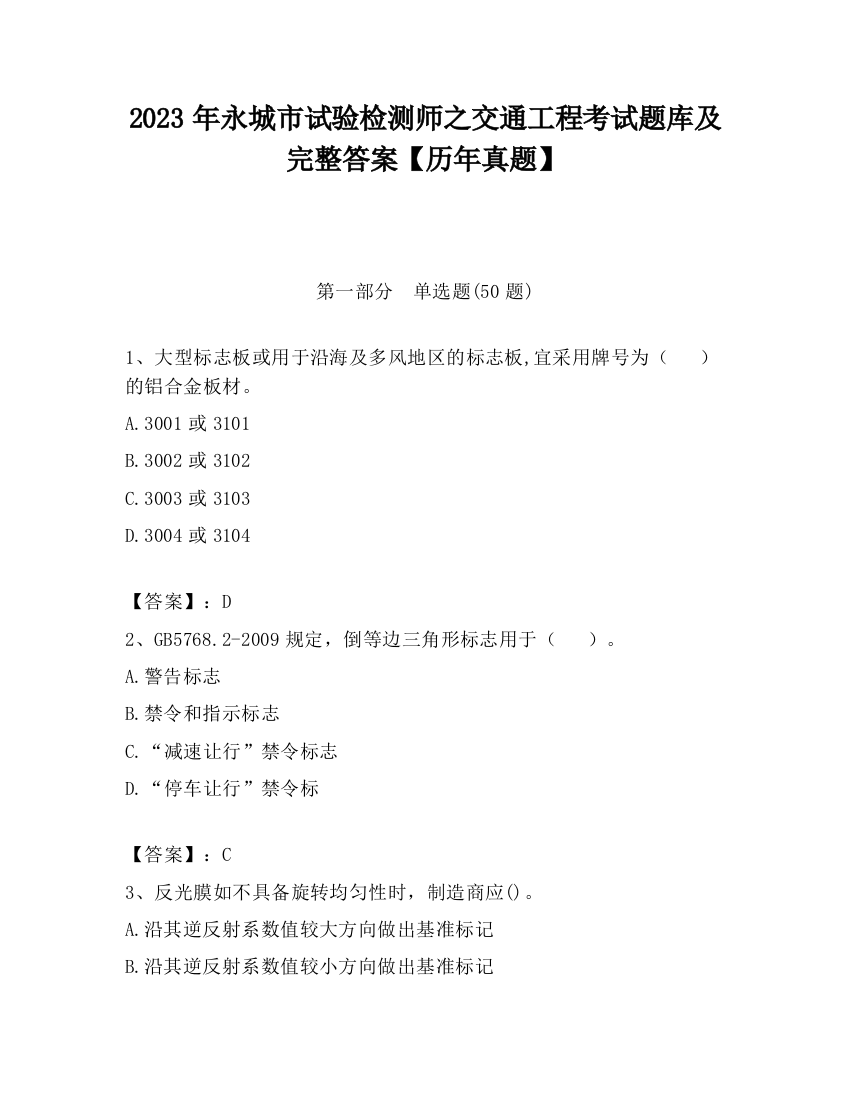 2023 年永城市试验检测师之交通工程考试题库及完整答案【历年真题】

第一部分　单选题(50 题)

1、大型标志板或用于沿海及多风地区的标志板,宜采用牌号为（　　）的铝合金板材。

A.3001 或 3101

B.3002 或 3102

C.3003 或 3103

D.3004 或 3104

【答案】：D

2、GB5768.2-2009 规定，倒等边三角形标志用于（　　）。

A.警告标志

B.禁令和指示标志

C.“减速让行”禁令标志

D.“停车让行”禁令标

【答案】：C

3、反光膜如不具备旋转均匀性时，制造商应()。

A.沿其逆反射系数值较大方向做出基准标记

B.沿其逆反射系数值较小方向做出基准标记